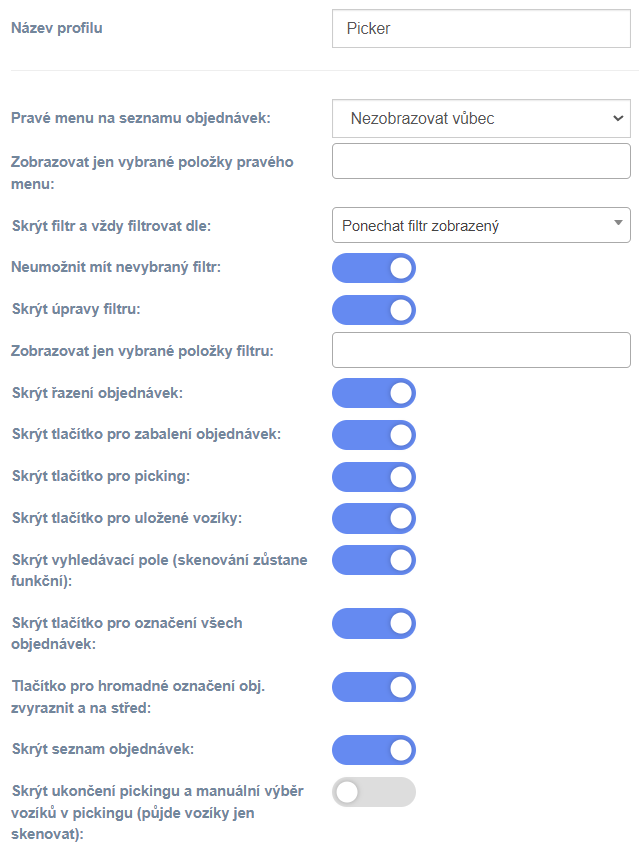 Název profilu

Picker

Pravé menu na seznamu objednávek:

Nezobrazovat vůbec

Zobrazovat jen vybrané položky pravého menu:

Skrýt filtr a vždy filtrovat dle:

Ponechat filtr zobrazený

Neumožnit mít nevybraný filtr:

Skrýt úpravy filtru:

Zobrazovat jen vybrané položky filtru:

Skrýt řazení objednávek:

Skrýt tlačítko pro zabalení objednávek:

Skrýt tlačítko pro picking:

Skrýt tlačítko pro uložené vozíky:

Skrýt vyhledávací pole (skenování zůstane funkční):

Skrýt tlačítko pro označení všech objednávek:

Tlačítko pro hromadné označení obj. zvyraznit a na střed:

Skrýt seznam objednávek:

Skrýt ukončení pickingu a manuální výběr vozíků v pickingu (půjde vozíky jen skenovat):